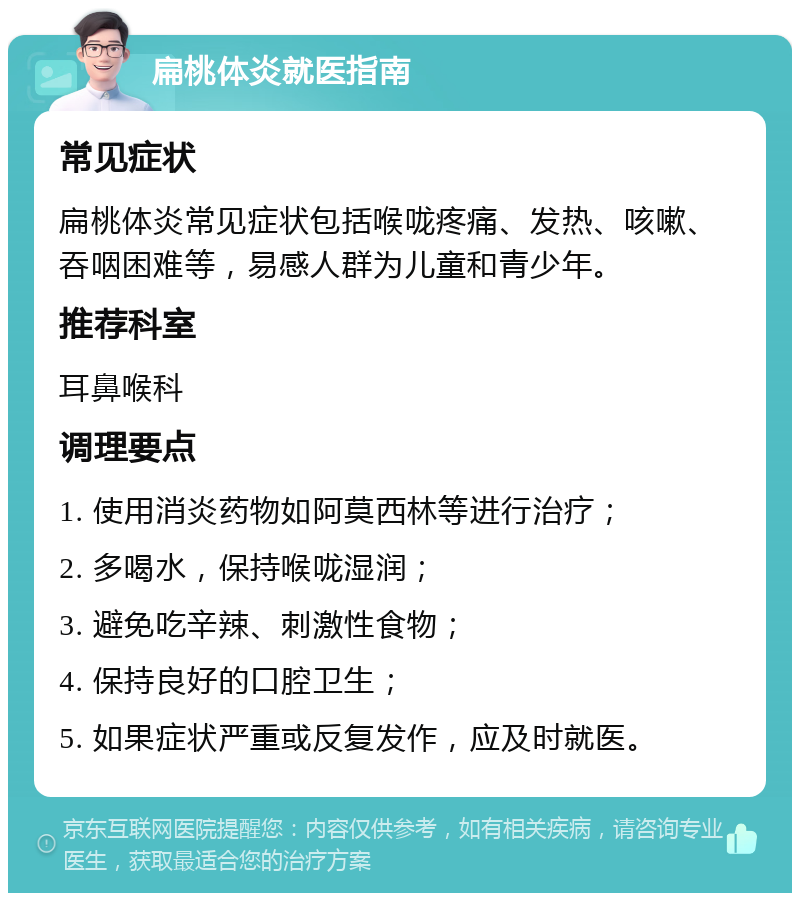 扁桃体炎就医指南

常见症状

扁桃体炎常见症状包括喉咙疼痛、发热、咳嗽、吞咽困难等，易感人群为儿童和青少年。

推荐科室

耳鼻喉科

调理要点

1. 使用消炎药物如阿莫西林等进行治疗；

2. 多喝水，保持喉咙湿润；

3. 避免吃辛辣、刺激性食物；

4. 保持良好的口腔卫生；

5. 如果症状严重或反复发作，应及时就医。

京东互联网医院提醒您：内容仅供参考，如有相关疾病，请咨询专业医生，获取最适合您的治疗方案